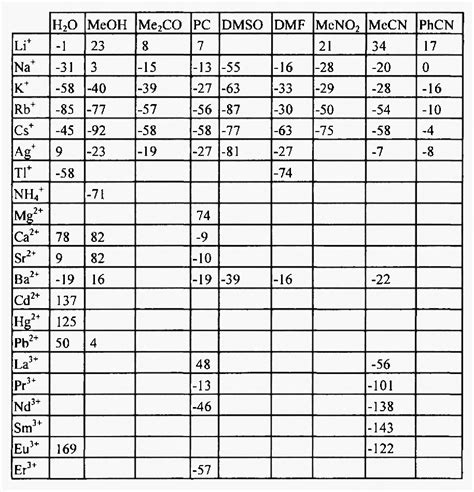 |  | $H_2O$ | MeOH | $Me_2CO$ | PC | DMSO | DMF | $MeNO_2$ | MeCN | PhCN |
|---|---|---|---|---|---|---|---|---|---|
| $Li^+$ | -1 | 23 | 8 | 7 |  |  | 21 | 34 | 17 |
| $Na^+$ | -31 | 3 | -15 | -13 | -55 | -16 | -28 | -20 | 0 |
| $K^+$ | -58 | -40 | -39 | -27 | -63 | -33 | -29 | -28 | -16 |
| $Rb^+$ | -85 | -77 | -57 | -56 | -87 | -30 | -50 | -54 | -10 |
| $Cs^+$ | -45 | -92 | -58 | -58 | -77 | -63 | -75 | -58 | -4 |
| $Ag^+$ | 9 | -23 | -19 | -27 | -81 | -27 |  | -7 | -8 |
| $Tl^+$ | -58 |  |  |  |  | -74 |  |  |  |
| $NH_4^+$ |  | -71 |  |  |  |  |  |  |  |
| $Mg^{2+}$ |  |  |  | 74 |  |  |  |  |  |
| $Ca^{2+}$ | 78 | 82 |  | -9 |  |  |  |  |  |
| $Sr^{2+}$ | 9 | 82 |  | -10 |  |  |  |  |  |
| $Ba^{2+}$ | -19 | 16 |  | -19 | -39 | -16 |  | -22 |  |
| $Cd^{2+}$ | 137 |  |  |  |  |  |  |  |  |
| $Hg^{2+}$ | 125 |  |  |  |  |  |  |  |  |
| $Pb^{2+}$ | 50 | 4 |  |  |  |  |  |  |  |
| $La^{3+}$ |  |  |  | 48 |  |  |  | -56 |  |
| $Pr^{3+}$ |  |  |  | -13 |  |  |  | -101 |  |
| $Nd^{3+}$ |  |  |  | -46 |  |  |  | -138 |  |
| $Sm^{3+}$ |  |  |  |  |  |  |  | -143 |  |
| $Eu^{3+}$ | 169 |  |  |  |  |  |  | -122 |  |
| $Er^{3+}$ |  |  |  | -57 |  |  |  |  |  |